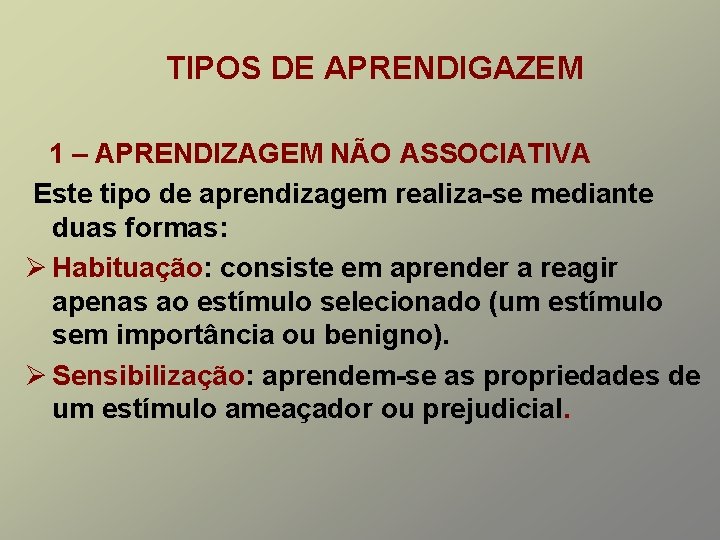 TIPOS DE APRENDIGAZEM

1 – APRENDIZAGEM NÃO ASSOCIATIVA

Este tipo de aprendizagem realiza-se mediante duas formas:

➢ Habituação: consiste em aprender a reagir apenas ao estímulo selecionado (um estímulo sem importância ou benigno).

➢ Sensibilização: aprendem-se as propriedades de um estímulo ameaçador ou prejudicial.